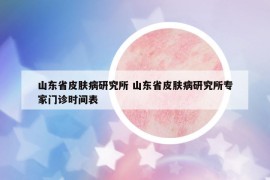 山东省皮肤病研究所 山东省皮肤病研究所专家门诊时间表